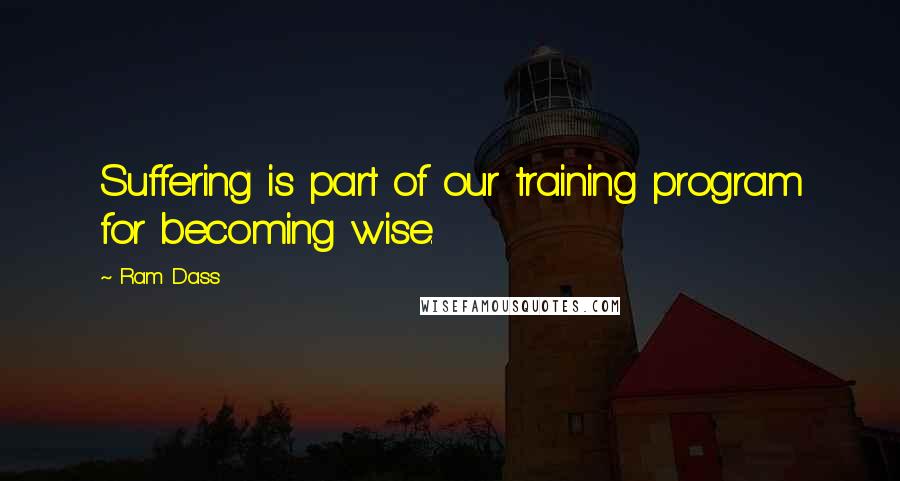 Suffering is part of our training program for becoming wise.

~ Ram Dass

WISEFAMOUSQUOTES.COM